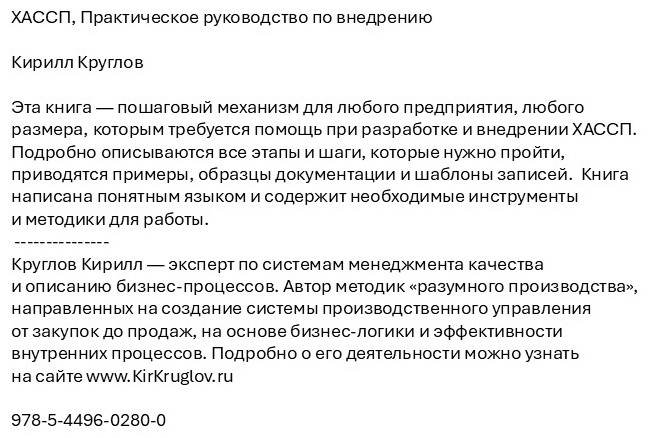 ХАССП, Практическое руководство по внедрению

Кирилл Круглов

Эта книга — пошаговый механизм для любого предприятия, любого размера, которым требуется помощь при разработке и внедрении ХАССП. Подробно описываются все этапы и шаги, которые нужно пройти, приводятся примеры, образцы документации и шаблоны записей. Книга написана понятным языком и содержит необходимые инструменты и методики для работы.
---------------
Круглов Кирилл — эксперт по системам менеджмента качества и описанию бизнес-процессов. Автор методик «разумного производства», направленных на создание системы производственного управления от закупок до продаж, на основе бизнес-логики и эффективности внутренних процессов. Подробно о его деятельности можно узнать на сайте www.KirKruglov.ru

978-5-4496-0280-0